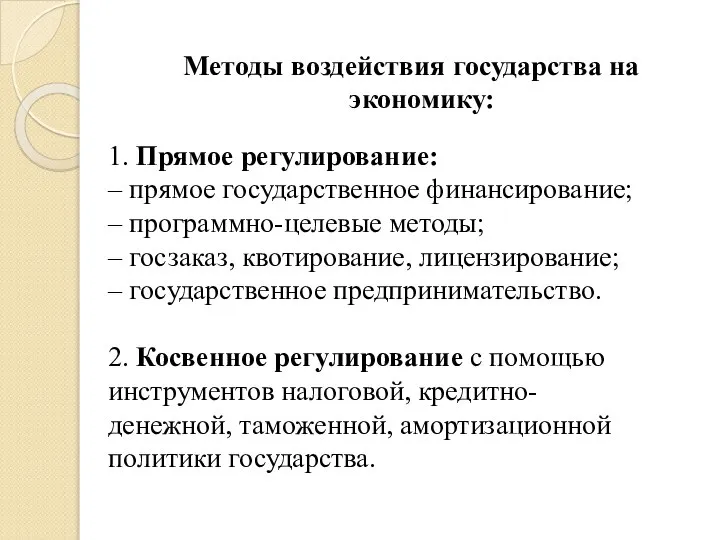 Методы воздействия государства на экономику:

1. Прямое регулирование:
– прямое государственное финансирование;
– программно-целевые методы;
– госзаказ, квотирование, лицензирование;
– государственное предпринимательство.

2. Косвенное регулирование с помощью инструментов налоговой, кредитно-денежной, таможенной, амортизационной политики государства.